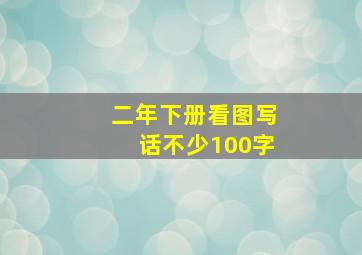 二年下册看图写话不少100字